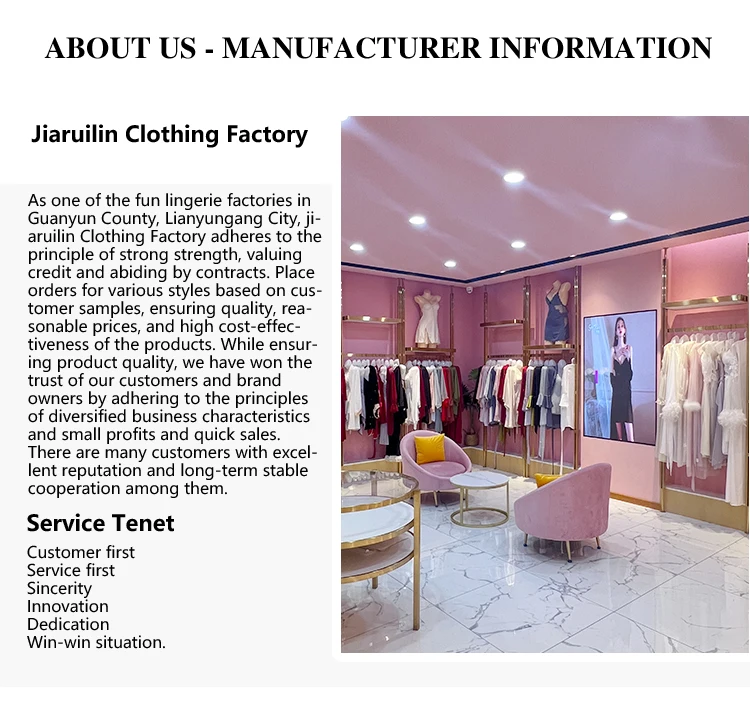 ABOUT US - MANUFACTURER INFORMATION

Jiaruilin Clothing Factory

As one of the fun lingerie factories in Guanyun County, Lianyungang City, jiaruilin Clothing Factory adheres to the principle of strong strength, valuing credit and abiding by contracts. Place orders for various styles based on customer samples, ensuring quality, reasonable prices, and high cost-effectiveness of the products. While ensuring product quality, we have won the trust of our customers and brand owners by adhering to the principles of diversified business characteristics and small profits and quick sales. There are many customers with excellent reputation and long-term stable cooperation among them.

Service Tenet

Customer first
Service first
Sincerity
Innovation
Dedication
Win-win situation.